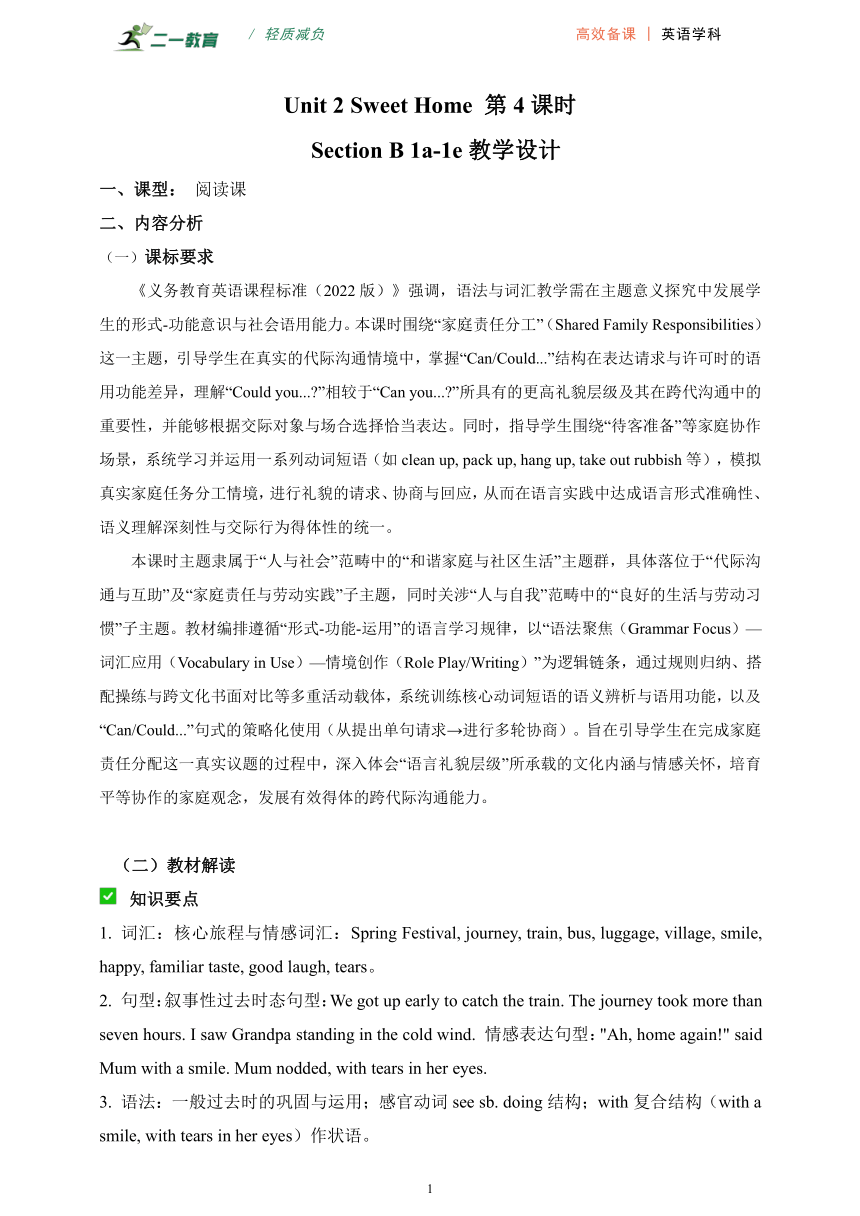 二一教育 / 轻质减负 高效备课 | 英语学科

Unit 2 Sweet Home 第 4 课时

Section B 1a-1e 教学设计

一、课型： 阅读课

二、内容分析

（一）课标要求

《义务教育英语课程标准（2022 版）》强调，语法与词汇教学需在主题意义探究中发展学生的形式-功能意识与社会语用能力。本课时围绕“家庭责任分工”（Shared Family Responsibilities）这一主题，引导学生在真实的代际沟通情境中，掌握“Can/Could...”结构在表达请求与许可时的语用功能差异，理解“Could you...?”相较于“Can you...?”所具有的更高礼貌层级及其在跨代沟通中的重要性，并能够根据交际对象与场合选择恰当表达。同时，指导学生围绕“待客准备”等家庭协作场景，系统学习并运用一系列动词短语（如 clean up, pack up, hang up, take out rubbish 等），模拟真实家庭任务分工情境，进行礼貌的请求、协商与回应，从而在语言实践中达成语言形式准确性、语义理解深刻性与交际行为得体性的统一。

本课时主题隶属于“人与社会”范畴中的“和谐家庭与社区生活”主题群，具体落位于“代际沟通与互助”及“家庭责任与劳动实践”子主题，同时关涉“人与自我”范畴中的“良好的生活与劳动习惯”子主题。教材编排遵循“形式-功能-运用”的语言学习规律，以“语法聚焦（Grammar Focus）—词汇应用（Vocabulary in Use）—情境创作（Role Play/Writing）”为逻辑链条，通过规则归纳、搭配操练与跨文化书面对比等多重活动载体，系统训练核心动词短语的语义辨析与语用功能，以及“Can/Could...”句式的策略化使用（从提出单句请求→进行多轮协商）。旨在引导学生在完成家庭责任分配这一真实议题的过程中，深入体会“语言礼貌层级”所承载的文化内涵与情感关怀，培育平等协作的家庭观念，发展有效得体的跨代际沟通能力。

（二）教材解读

知识要点

1. 词汇：核心旅程与情感词汇：Spring Festival, journey, train, bus, luggage, village, smile, happy, familiar taste, good laugh, tears。

2. 句型：叙事性过去时态句型：We got up early to catch the train. The journey took more than seven hours. I saw Grandpa standing in the cold wind. 情感表达句型："Ah, home again!" said Mum with a smile. Mum nodded, with tears in her eyes.

3. 语法：一般过去时的巩固与运用；感官动词 see sb. doing 结构；with 复合结构（with a smile, with tears in her eyes）作状语。

1